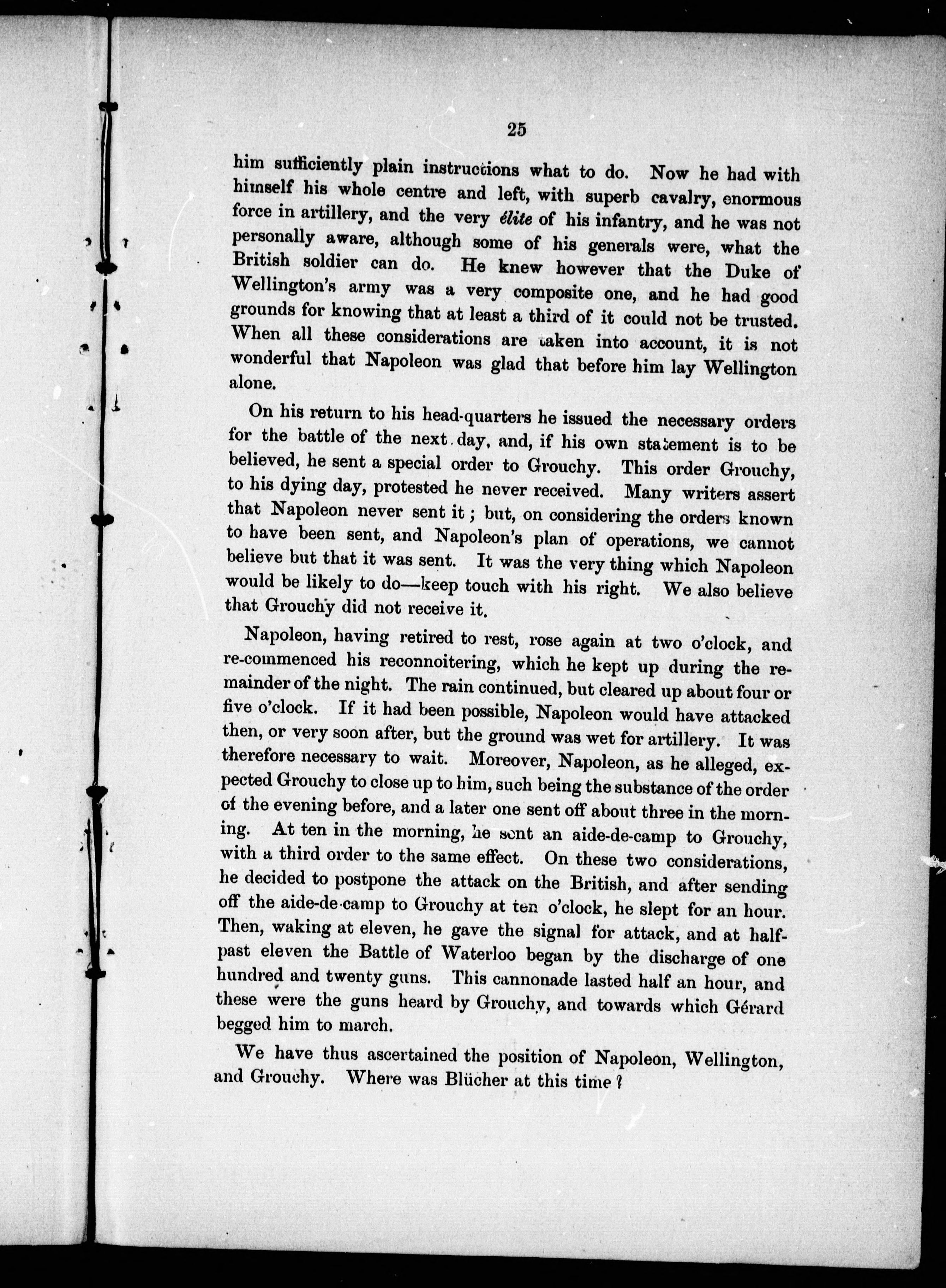 25

him sufficiently plain instructions what to do. Now he had with himself his whole centre and left, with superb cavalry, enormous force in artillery, and the very élite of his infantry, and he was not personally aware, although some of his generals were, what the British soldier can do. He knew however that the Duke of Wellington's army was a very composite one, and he had good grounds for knowing that at least a third of it could not be trusted. When all these considerations are taken into account, it is not wonderful that Napoleon was glad that before him lay Wellington alone.

On his return to his head-quarters he issued the necessary orders for the battle of the next day, and, if his own statement is to be believed, he sent a special order to Grouchy. This order Grouchy, to his dying day, protested he never received. Many writers assert that Napoleon never sent it; but, on considering the orders known to have been sent, and Napoleon's plan of operations, we cannot believe but that it was sent. It was the very thing which Napoleon would be likely to do—keep touch with his right. We also believe that Grouchy did not receive it.

Napoleon, having retired to rest, rose again at two o'clock, and re-commenced his reconnoitering, which he kept up during the remainder of the night. The rain continued, but cleared up about four or five o'clock. If it had been possible, Napoleon would have attacked then, or very soon after, but the ground was wet for artillery. It was therefore necessary to wait. Moreover, Napoleon, as he alleged, expected Grouchy to close up to him, such being the substance of the order of the evening before, and a later one sent off about three in the morning. At ten in the morning, he sent an aide-de-camp to Grouchy, with a third order to the same effect. On these two considerations, he decided to postpone the attack on the British, and after sending off the aide-de-camp to Grouchy at ten o'clock, he slept for an hour. Then, waking at eleven, he gave the signal for attack, and at half-past eleven the Battle of Waterloo began by the discharge of one hundred and twenty guns. This cannonade lasted half an hour, and these were the guns heard by Grouchy, and towards which Gérard begged him to march.

We have thus ascertained the position of Napoleon, Wellington, and Grouchy. Where was Blücher at this time?